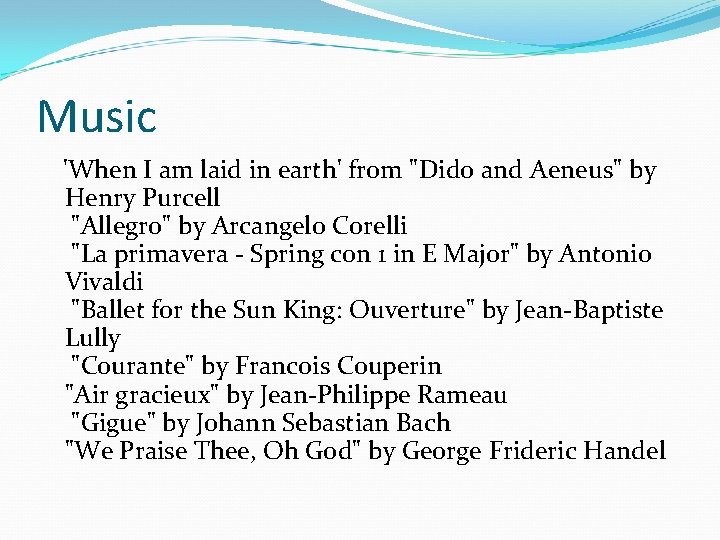 Music

'When I am laid in earth' from "Dido and Aeneus" by Henry Purcell
"Allegro" by Arcangelo Corelli
"La primavera - Spring con 1 in E Major" by Antonio Vivaldi
"Ballet for the Sun King: Ouverture" by Jean-Baptiste Lully
"Courante" by Francois Couperin
"Air gracieux" by Jean-Philippe Rameau
"Gigue" by Johann Sebastian Bach
"We Praise Thee, Oh God" by George Frideric Handel